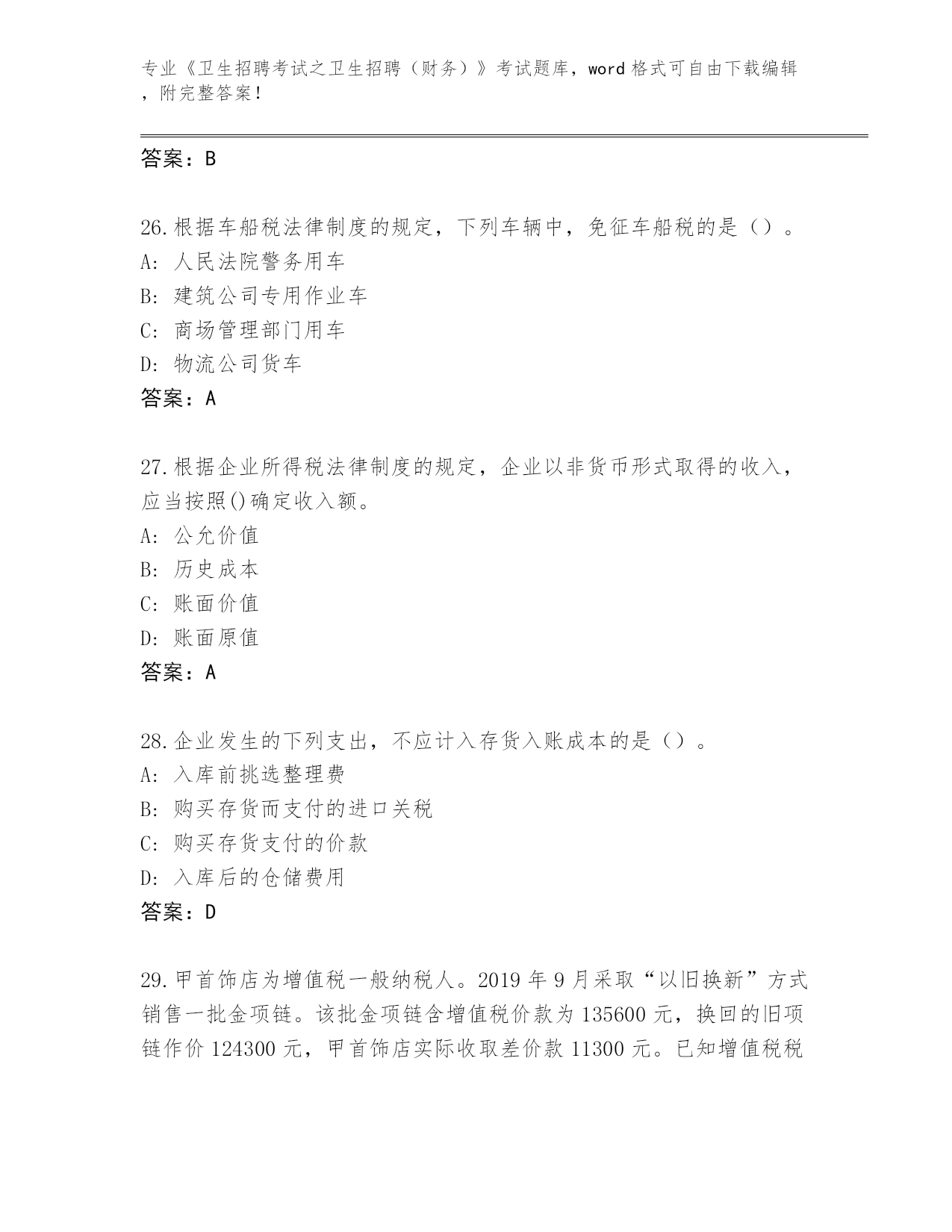 专业《卫生招聘考试之卫生招聘（财务）》考试题库，word 格式可自由下载编辑，附完整答案！

答案：B

26.根据车船税法律制度的规定，下列车辆中，免征车船税的是（）。
A: 人民法院警务用车
B: 建筑公司专用作业车
C: 商场管理部门用车
D: 物流公司货车
答案：A

27.根据企业所得税法律制度的规定，企业以非货币形式取得的收入，应当按照()确定收入额。
A: 公允价值
B: 历史成本
C: 账面价值
D: 账面原值
答案：A

28.企业发生的下列支出，不应计入存货入账成本的是（）。
A: 入库前挑选整理费
B: 购买存货而支付的进口关税
C: 购买存货支付的价款
D: 入库后的仓储费用
答案：D

29.甲首饰店为增值税一般纳税人。2019 年 9 月采取“以旧换新”方式销售一批金项链。该批金项链含增值税价款为 135600 元，换回的旧项链作价 124300 元，甲首饰店实际收取差价款 11300 元。已知增值税税